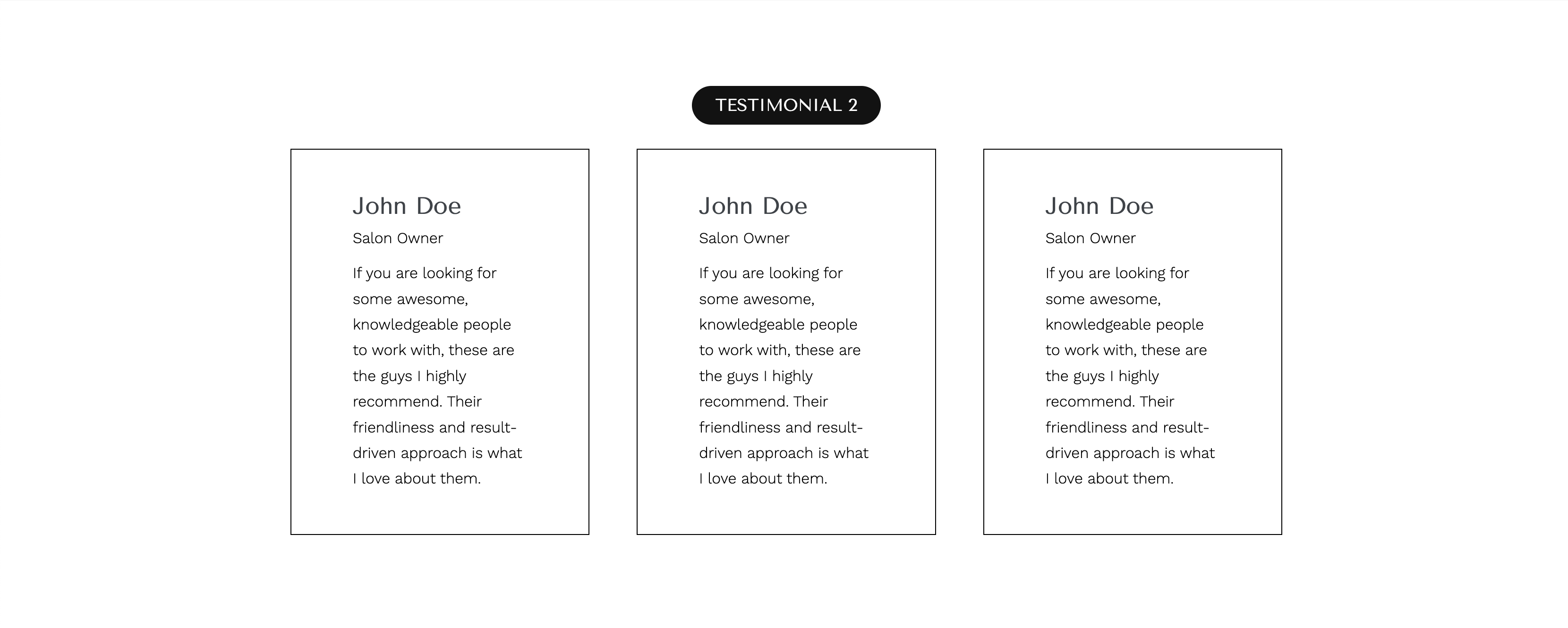 TESTIMONIAL 2

John Doe

Salon Owner

If you are looking for some awesome, knowledgeable people to work with, these are the guys I highly recommend. Their friendliness and result-driven approach is what I love about them.

John Doe

Salon Owner

If you are looking for some awesome, knowledgeable people to work with, these are the guys I highly recommend. Their friendliness and result-driven approach is what I love about them.

John Doe

Salon Owner

If you are looking for some awesome, knowledgeable people to work with, these are the guys I highly recommend. Their friendliness and result-driven approach is what I love about them.